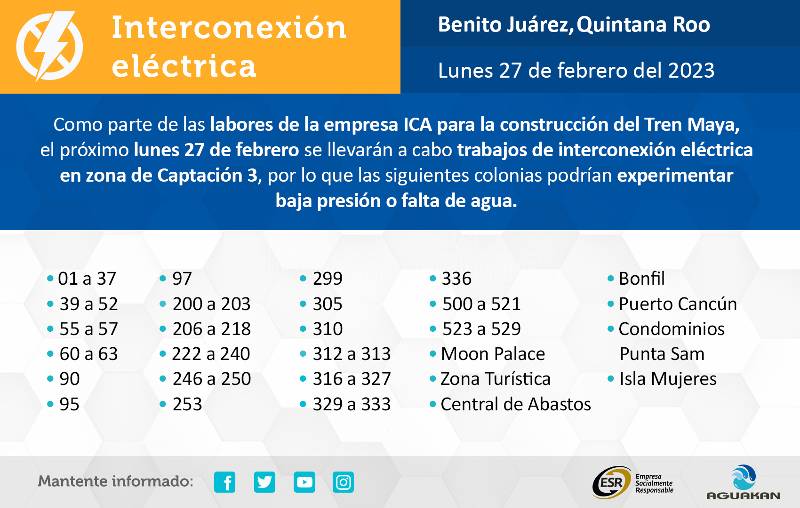 Interconexión eléctrica

Benito Juárez, Quintana Roo

Lunes 27 de febrero del 2023

Como parte de las labores de la empresa ICA para la construcción del Tren Maya, el próximo lunes 27 de febrero se llevarán a cabo trabajos de interconexión eléctrica en zona de Captación 3, por lo que las siguientes colonias podrían experimentar baja presión o falta de agua.

• 01 a 37
• 39 a 52
• 55 a 57
• 60 a 63
• 90
• 95

• 97
• 200 a 203
• 206 a 218
• 222 a 240
• 246 a 250
• 253

• 299
• 305
• 310
• 312 a 313
• 316 a 327
• 329 a 333

• 336
• 500 a 521
• 523 a 529
• Moon Palace
• Zona Turística
• Central de Abastos

• Bonfil
• Puerto Cancún
• Condominios Punta Sam
• Isla Mujeres

Mantente informado:

ESR Empresa Socialmente Responsable

AGUAKAN